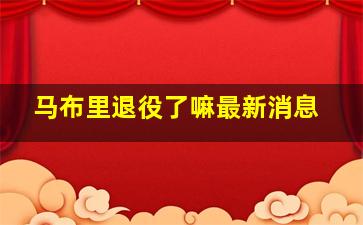 马布里退役了嘛最新消息